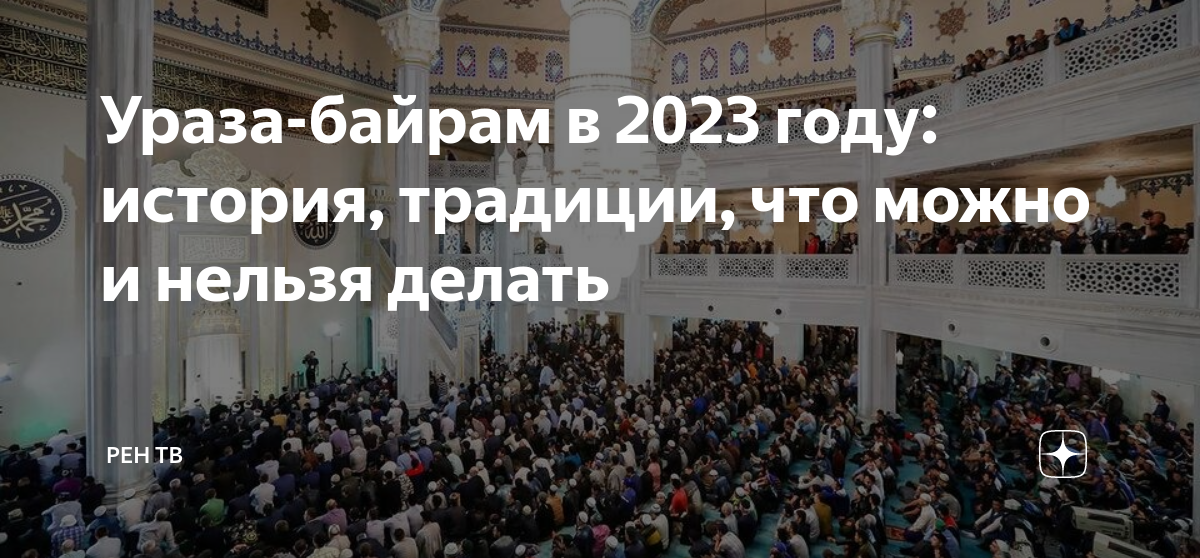 Ураза-байрам в 2023 году: история, традиции, что можно и нельзя делать

РЕН ТВ